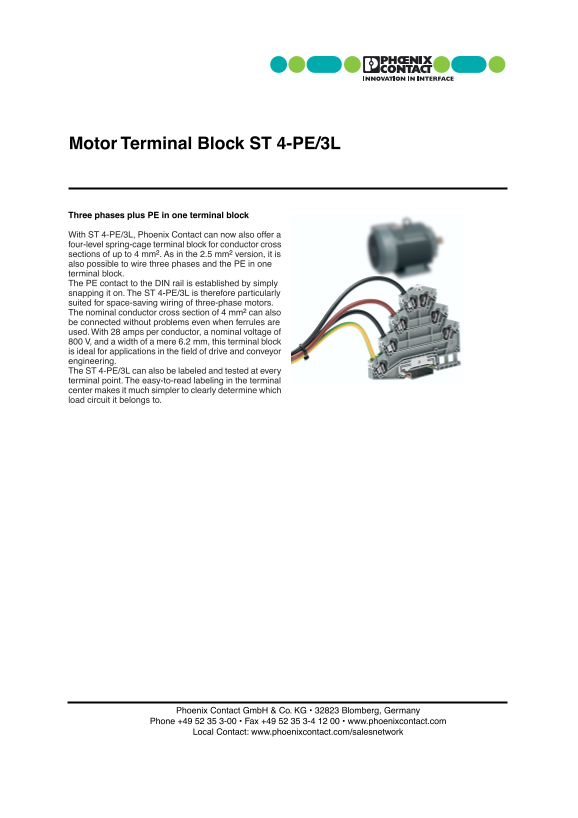 PHŒNIX CONTACT
INNOVATION IN INTERFACE

Motor Terminal Block ST 4-PE/3L

Three phases plus PE in one terminal block

With ST 4-PE/3L, Phoenix Contact can now also offer a four-level spring-cage terminal block for conductor cross sections of up to 4 mm$^2$. As in the 2.5 mm$^2$ version, it is also possible to wire three phases and the PE in one terminal block.
The PE contact to the DIN rail is established by simply snapping it on. The ST 4-PE/3L is therefore particularly suited for space-saving wiring of three-phase motors.
The nominal conductor cross section of 4 mm$^2$ can also be connected without problems even when ferrules are used. With 28 amps per conductor, a nominal voltage of 800 V, and a width of a mere 6.2 mm, this terminal block is ideal for applications in the field of drive and conveyor engineering.
The ST 4-PE/3L can also be labeled and tested at every terminal point. The easy-to-read labeling in the terminal center makes it much simpler to clearly determine which load circuit it belongs to.

Phoenix Contact GmbH & Co. KG • 32823 Blomberg, Germany
Phone +49 52 35 3-00 • Fax +49 52 35 3-4 12 00 • www.phoenixcontact.com
Local Contact: www.phoenixcontact.com/salesnetwork